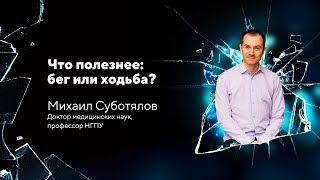 Что полезнее:
бег или ходьба?

Михаил Суботялов
Доктор медицинских наук,
профессор НГПУ